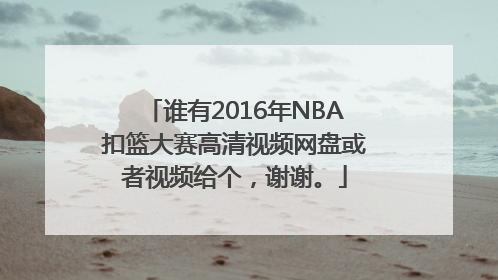 「谁有2016年NBA扣篮大赛高清视频网盘或者视频给个，谢谢。」